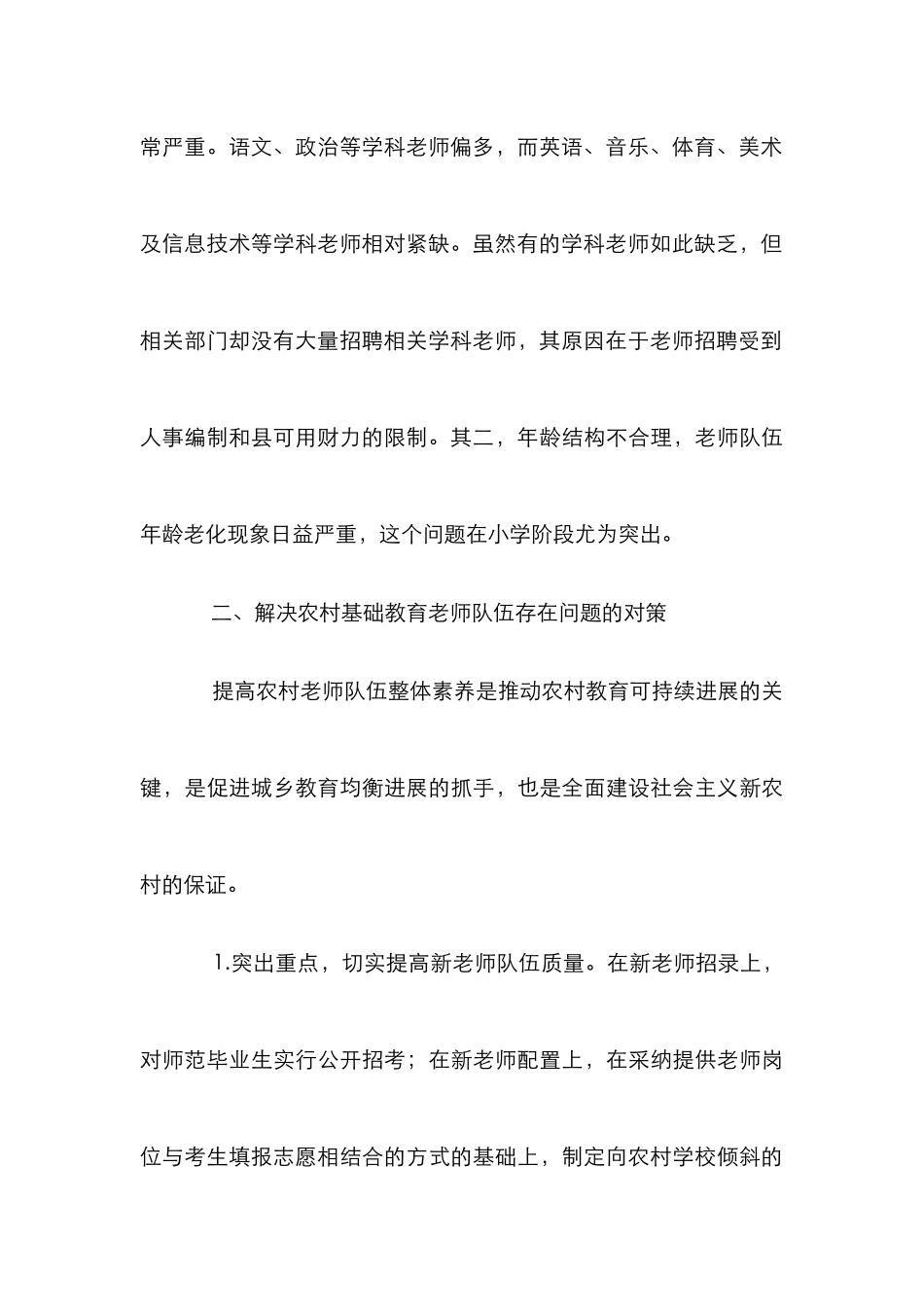 常严重。语文、政治等学科老师偏多，而英语、音乐、体育、美术及信息技术等学科老师相对紧缺。虽然有的学科老师如此缺乏，但相关部门却没有大量招聘相关学科老师，其原因在于老师招聘受到人事编制和县可用财力的限制。其二，年龄结构不合理，老师队伍年龄老化现象日益严重，这个问题在小学阶段尤为突出。

二、解决农村基础教育老师队伍存在问题的对策

提高农村老师队伍整体素养是推动农村教育可持续进展的关键，是促进城乡教育均衡进展的抓手，也是全面建设社会主义新农村的保证。

1.突出重点，切实提高新老师队伍质量。在新老师招录上，对师范毕业生实行公开招考；在新老师配置上，在采纳提供老师岗位与考生填报志愿相结合的方式的基础上，制定向农村学校倾斜的